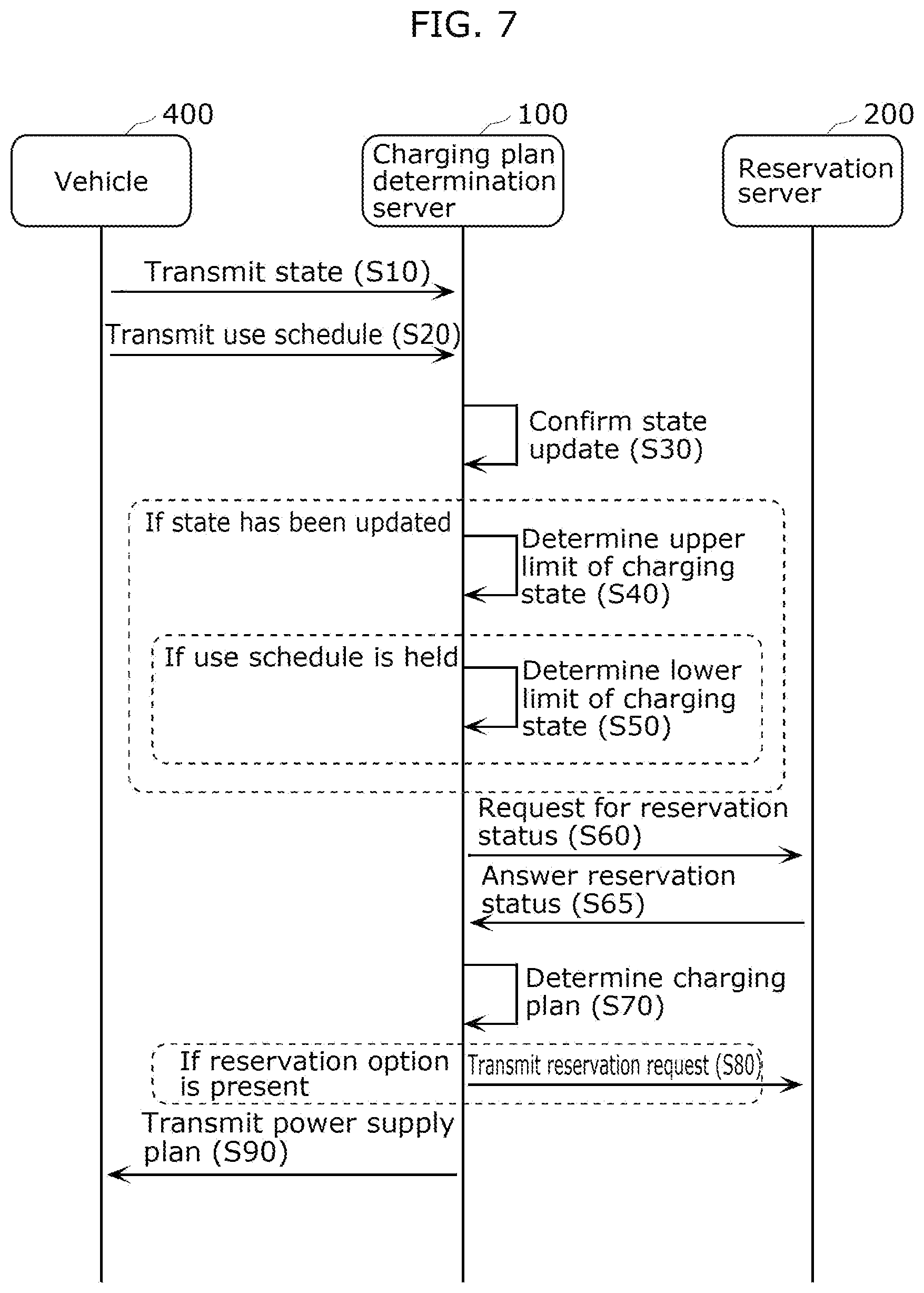 FIG. 7

400
Vehicle

100
Charging plan determination server

200
Reservation server

Transmit state (S10)

Transmit use schedule (S20)

Confirm state update (S30)

If state has been updated

Determine upper limit of charging state (S40)

If use schedule is held

Determine lower limit of charging state (S50)

Request for reservation status (S60)

Answer reservation status (S65)

Determine charging plan (S70)

If reservation option is present

Transmit reservation request (S80)

Transmit power supply plan (S90)